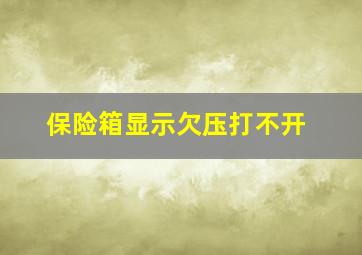 保险箱显示欠压打不开